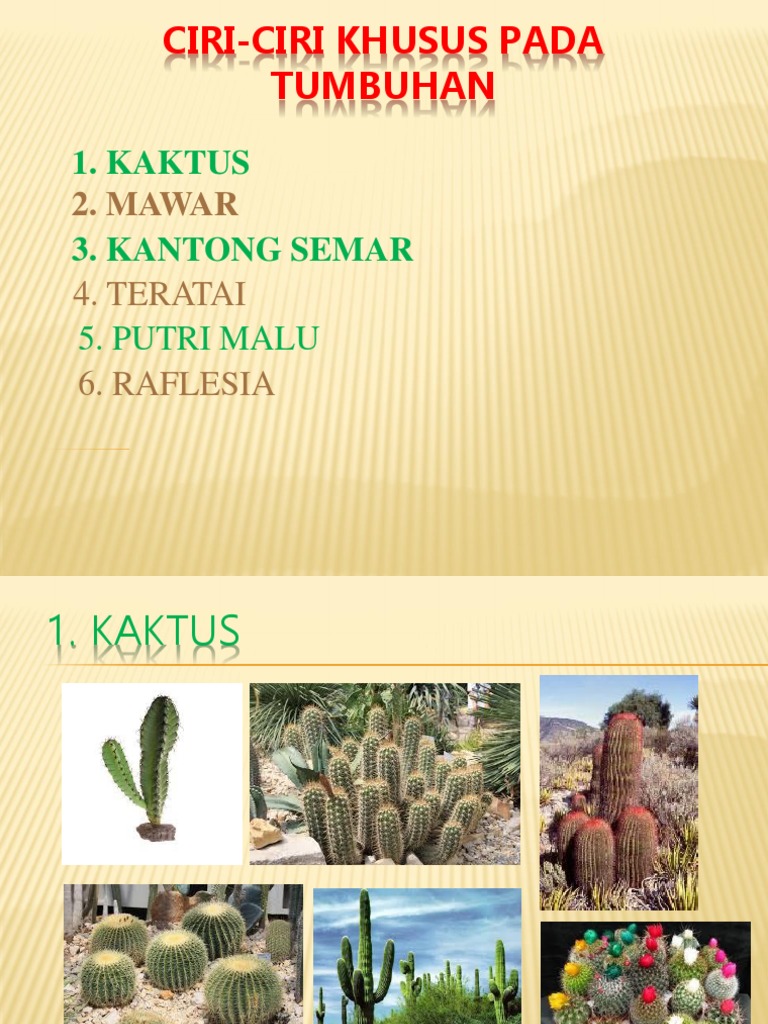 CIRI-CIRI KHUSUS PADA TUMBUHAN

1. KAKTUS
2. MAWAR
3. KANTONG SEMAR
4. TERATAI
5. PUTRI MALU
6. RAFLESIA

1. KAKTUS